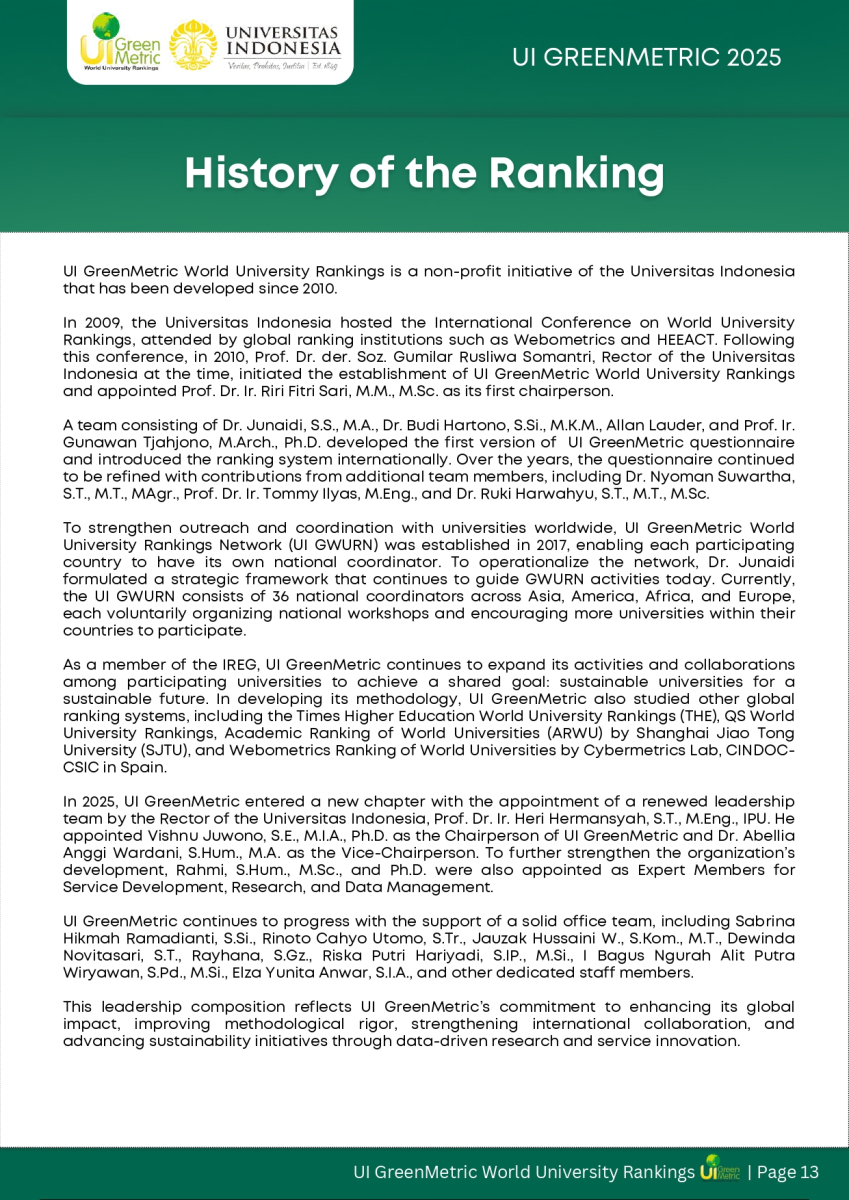 UI Green Metric World University Rankings

UNIVERSITAS INDONESIA
Veritas, Probitas, Iustitia | Est. 1849

UI GREENMETRIC 2025

History of the Ranking

UI GreenMetric World University Rankings is a non-profit initiative of the Universitas Indonesia that has been developed since 2010.

In 2009, the Universitas Indonesia hosted the International Conference on World University Rankings, attended by global ranking institutions such as Webometrics and HEEACT. Following this conference, in 2010, Prof. Dr. der. Soz. Gumilar Rusliwa Somantri, Rector of the Universitas Indonesia at the time, initiated the establishment of UI GreenMetric World University Rankings and appointed Prof. Dr. Ir. Riri Fitri Sari, M.M., M.Sc. as its first chairperson.

A team consisting of Dr. Junaidi, S.S., M.A., Dr. Budi Hartono, S.Si., M.K.M., Allan Lauder, and Prof. Ir. Gunawan Tjahjono, M.Arch., Ph.D. developed the first version of UI GreenMetric questionnaire and introduced the ranking system internationally. Over the years, the questionnaire continued to be refined with contributions from additional team members, including Dr. Nyoman Suwartha, S.T., M.T., MAgr., Prof. Dr. Ir. Tommy Ilyas, M.Eng., and Dr. Ruki Harwahyu, S.T., M.T., M.Sc.

To strengthen outreach and coordination with universities worldwide, UI GreenMetric World University Rankings Network (UI GWURN) was established in 2017, enabling each participating country to have its own national coordinator. To operationalize the network, Dr. Junaidi formulated a strategic framework that continues to guide GWURN activities today. Currently, the UI GWURN consists of 36 national coordinators across Asia, America, Africa, and Europe, each voluntarily organizing national workshops and encouraging more universities within their countries to participate.

As a member of the IREG, UI GreenMetric continues to expand its activities and collaborations among participating universities to achieve a shared goal: sustainable universities for a sustainable future. In developing its methodology, UI GreenMetric also studied other global ranking systems, including the Times Higher Education World University Rankings (THE), QS World University Rankings, Academic Ranking of World Universities (ARWU) by Shanghai Jiao Tong University (SJTU), and Webometrics Ranking of World Universities by Cybermetrics Lab, CINDOC-CSIC in Spain.

In 2025, UI GreenMetric entered a new chapter with the appointment of a renewed leadership team by the Rector of the Universitas Indonesia, Prof. Dr. Ir. Heri Hermansyah, S.T., M.Eng., IPU. He appointed Vishnu Juwono, S.E., M.I.A., Ph.D. as the Chairperson of UI GreenMetric and Dr. Abellia Anggi Wardani, S.Hum., M.A. as the Vice-Chairperson. To further strengthen the organization's development, Rahmi, S.Hum., M.Sc., and Ph.D. were also appointed as Expert Members for Service Development, Research, and Data Management.

UI GreenMetric continues to progress with the support of a solid office team, including Sabrina Hikmah Ramadianti, S.Si., Rinoto Cahyo Utomo, S.Tr., Jauzak Hussaini W., S.Kom., M.T., Dewinda Novitasari, S.T., Rayhana, S.Gz., Riska Putri Hariyadi, S.IP., M.Si., I Bagus Ngurah Alit Putra Wiryawan, S.Pd., M.Si., Elza Yunita Anwar, S.I.A., and other dedicated staff members.

This leadership composition reflects UI GreenMetric's commitment to enhancing its global impact, improving methodological rigor, strengthening international collaboration, and advancing sustainability initiatives through data-driven research and service innovation.

UI GreenMetric World University Rankings UI Green Metric | Page 13